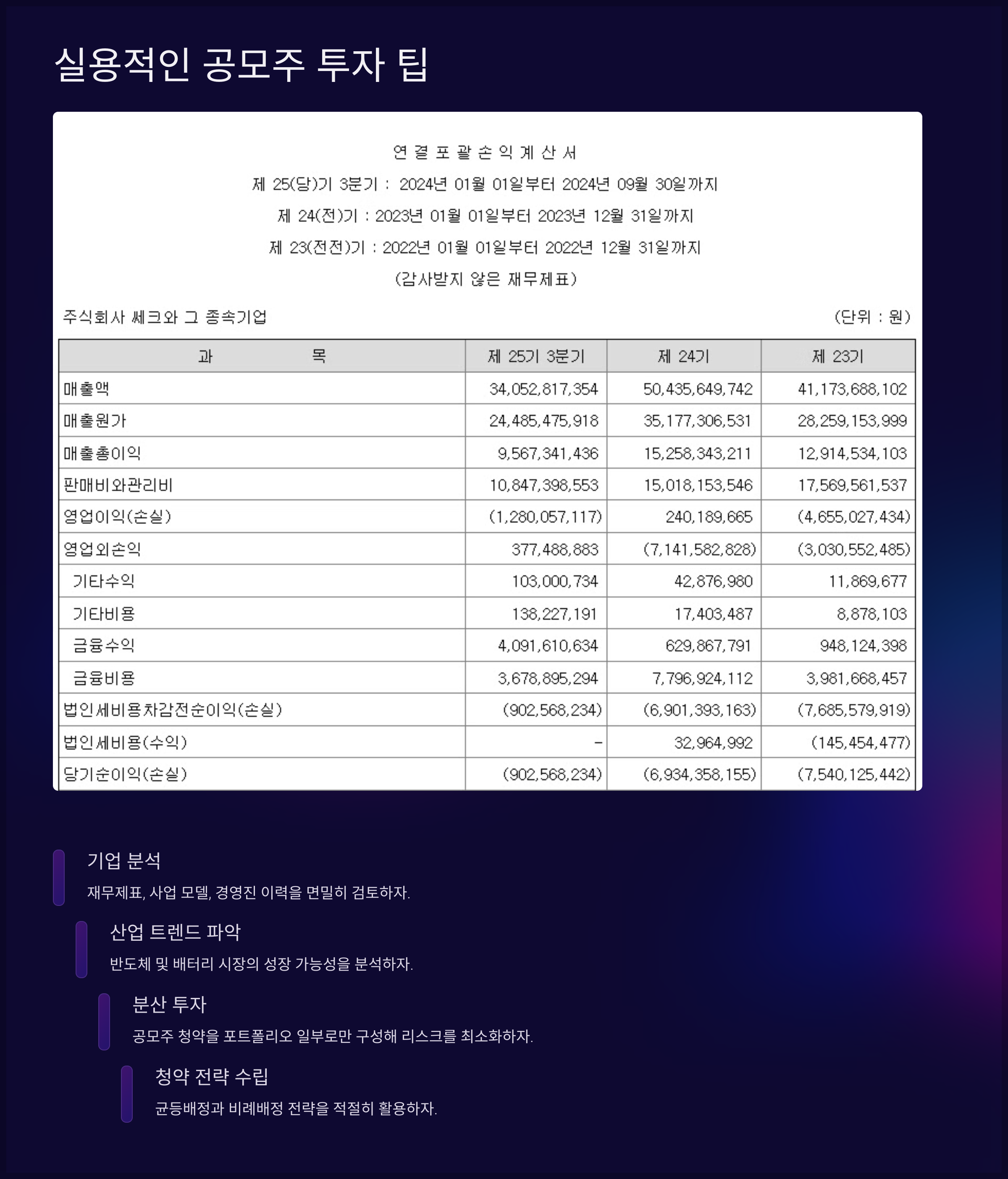 실용적인 공모주 투자 팁

연 결 포 괄 손 익 계 산 서

제 25(당)기 3분기 : 2024년 01월 01일부터 2024년 09월 30일까지

제 24(전)기 : 2023년 01월 01일부터 2023년 12월 31일까지

제 23(전전)기 : 2022년 01월 01일부터 2022년 12월 31일까지

(감사받지 않은 재무제표)

주식회사 쎄크와 그 종속기업

(단위 : 원)

| 과 목 | 제 25기 3분기 | 제 24기 | 제 23기 |
|---|---|---|---|
| 매출액 | 34,052,817,354 | 50,435,649,742 | 41,173,688,102 |
| 매출원가 | 24,485,475,918 | 35,177,306,531 | 28,259,153,999 |
| 매출총이익 | 9,567,341,436 | 15,258,343,211 | 12,914,534,103 |
| 판매비와관리비 | 10,847,398,553 | 15,018,153,546 | 17,569,561,537 |
| 영업이익(손실) | (1,280,057,117) | 240,189,665 | (4,655,027,434) |
| 영업외손익 | 377,488,883 | (7,141,582,828) | (3,030,552,485) |
| 기타수익 | 103,000,734 | 42,876,980 | 11,869,677 |
| 기타비용 | 138,227,191 | 17,403,487 | 8,878,103 |
| 금융수익 | 4,091,610,634 | 629,867,791 | 948,124,398 |
| 금융비용 | 3,678,895,294 | 7,796,924,112 | 3,981,668,457 |
| 법인세비용차감전순이익(손실) | (902,568,234) | (6,901,393,163) | (7,685,579,919) |
| 법인세비용(수익) | - | 32,964,992 | (145,454,477) |
| 당기순이익(손실) | (902,568,234) | (6,934,358,155) | (7,540,125,442) |

기업 분석

재무제표, 사업 모델, 경영진 이력을 면밀히 검토하자.

산업 트렌드 파악

반도체 및 배터리 시장의 성장 가능성을 분석하자.

분산 투자

공모주 청약을 포트폴리오 일부로만 구성해 리스크를 최소화하자.

청약 전략 수립

균등배정과 비례배정 전략을 적절히 활용하자.